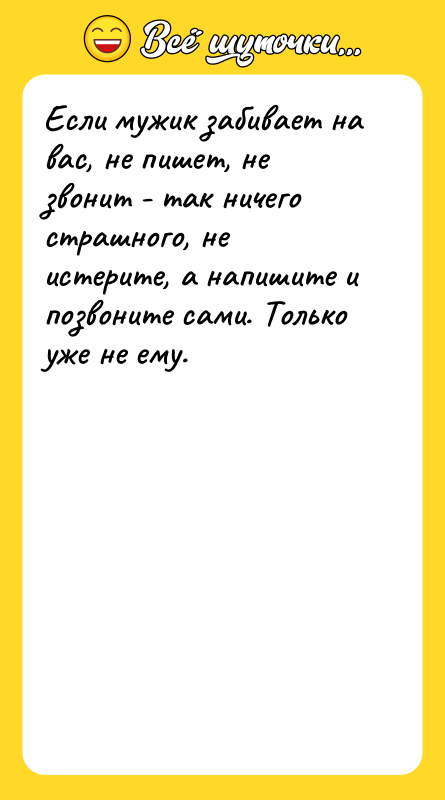 Всё шуточки...

Если мужик забивает на вас, не пишет, не звонит - так ничего страшного, не истерите, а напишите и позвоните сами. Только уже не ему.